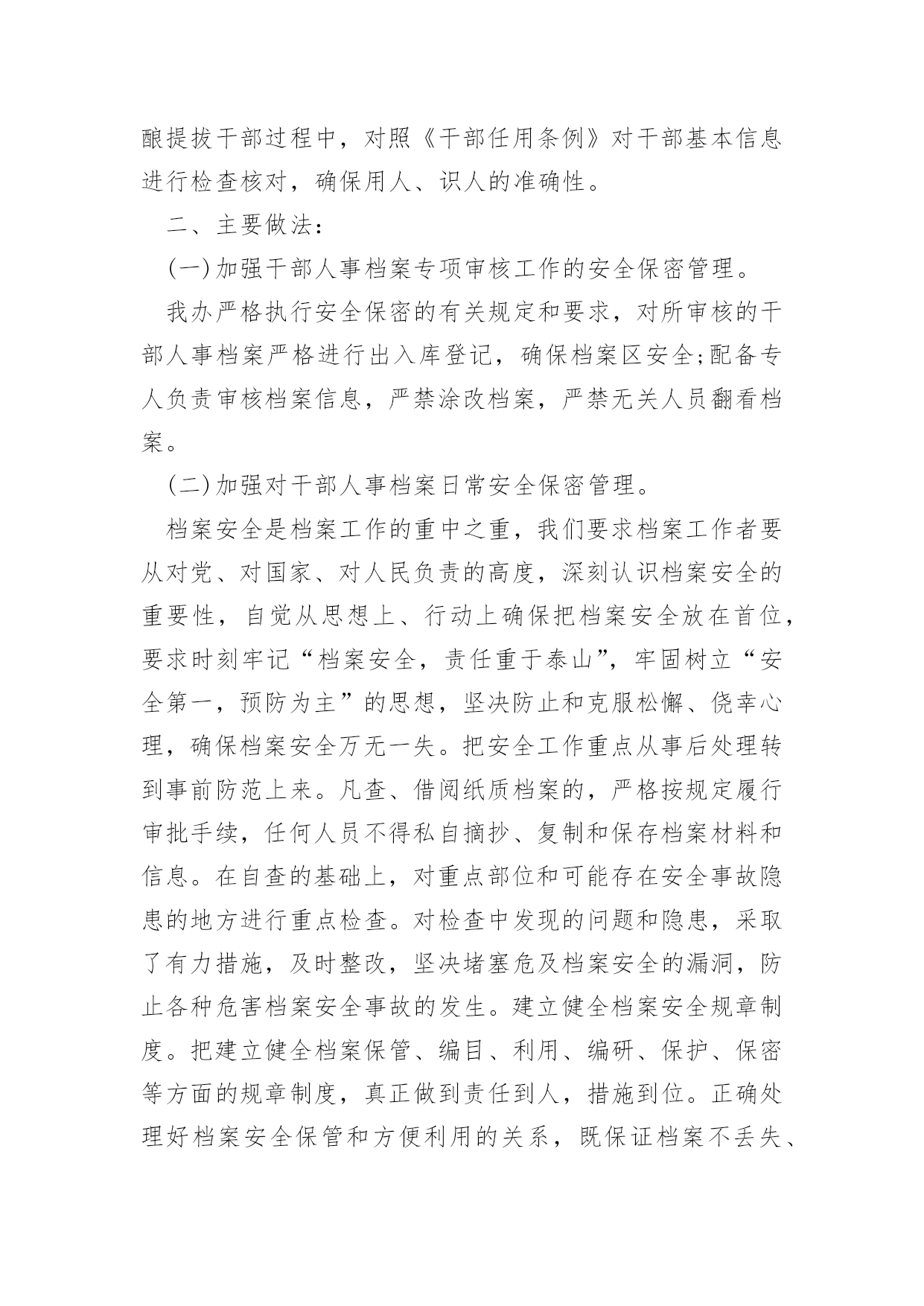 酿提拔干部过程中，对照《干部任用条例》对干部基本信息进行检查核对，确保用人、识人的准确性。

二、主要做法：

(一)加强干部人事档案专项审核工作的安全保密管理。

我办严格执行安全保密的有关规定和要求，对所审核的干部人事档案严格进行出入库登记，确保档案区安全;配备专人负责审核档案信息，严禁涂改档案，严禁无关人员翻看档案。

(二)加强对干部人事档案日常安全保密管理。

档案安全是档案工作的重中之重，我们要求档案工作者要从对党、对国家、对人民负责的高度，深刻认识档案安全的重要性，自觉从思想上、行动上确保把档案安全放在首位，要求时刻牢记“档案安全，责任重于泰山”，牢固树立“安全第一，预防为主”的思想，坚决防止和克服松懈、侥幸心理，确保档案安全万无一失。把安全工作重点从事后处理转到事前防范上来。凡查、借阅纸质档案的，严格按规定履行审批手续，任何人员不得私自摘抄、复制和保存档案材料和信息。在自查的基础上，对重点部位和可能存在安全事故隐患的地方进行重点检查。对检查中发现的问题和隐患，采取了有力措施，及时整改，坚决堵塞危及档案安全的漏洞，防止各种危害档案安全事故的发生。建立健全档案安全规章制度。把建立健全档案保管、编目、利用、编研、保护、保密等方面的规章制度，真正做到责任到人，措施到位。正确处理好档案安全保管和方便利用的关系，既保证档案不丢失、